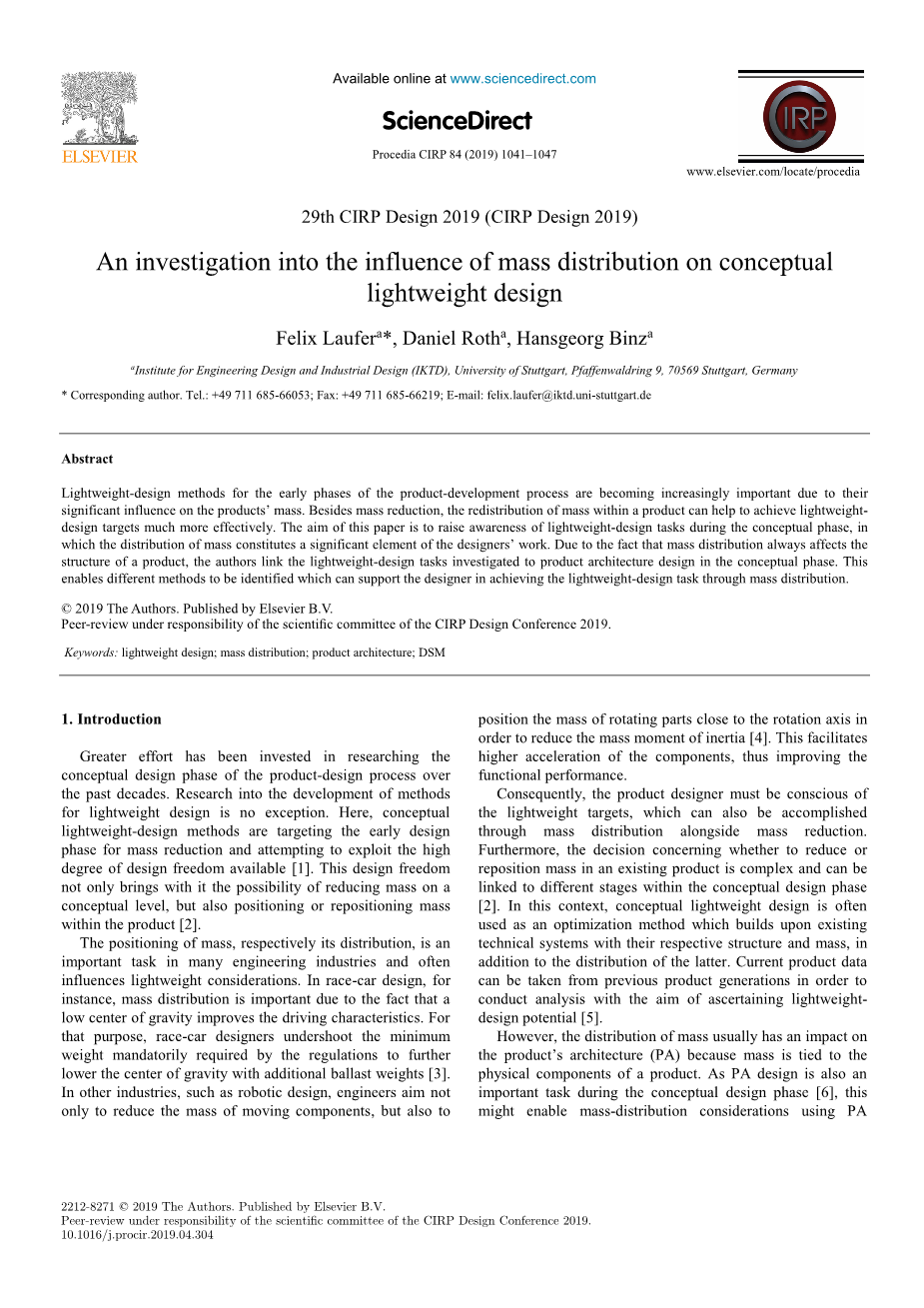 ELSEVIER

Available online at www.sciencedirect.com

ScienceDirect

Procedia CIRP 84 (2019) 1041–1047

CIRP

www.elsevier.com/locate/procedia

29th CIRP Design 2019 (CIRP Design 2019)

An investigation into the influence of mass distribution on conceptual lightweight design

Felix Laufer$^{a}$*, Daniel Roth$^{a}$, Hansgeorg Binz$^{a}$

$^{a}$Institute for Engineering Design and Industrial Design (IKTD), University of Stuttgart, Pfaffenwaldring 9, 70569 Stuttgart, Germany

* Corresponding author. Tel.: +49 711 685-66053; Fax: +49 711 685-66219; E-mail: felix.laufer@iktd.uni-stuttgart.de

Abstract

Lightweight-design methods for the early phases of the product-development process are becoming increasingly important due to their significant influence on the products' mass. Besides mass reduction, the redistribution of mass within a product can help to achieve lightweight-design targets much more effectively. The aim of this paper is to raise awareness of lightweight-design tasks during the conceptual phase, in which the distribution of mass constitutes a significant element of the designers' work. Due to the fact that mass distribution always affects the structure of a product, the authors link the lightweight-design tasks investigated to product architecture design in the conceptual phase. This enables different methods to be identified which can support the designer in achieving the lightweight-design task through mass distribution.

© 2019 The Authors. Published by Elsevier B.V.
Peer-review under responsibility of the scientific committee of the CIRP Design Conference 2019.

Keywords: lightweight design; mass distribution; product architecture; DSM

1. Introduction

Greater effort has been invested in researching the conceptual design phase of the product-design process over the past decades. Research into the development of methods for lightweight design is no exception. Here, conceptual lightweight-design methods are targeting the early design phase for mass reduction and attempting to exploit the high degree of design freedom available [1]. This design freedom not only brings with it the possibility of reducing mass on a conceptual level, but also positioning or repositioning mass within the product [2].

The positioning of mass, respectively its distribution, is an important task in many engineering industries and often influences lightweight considerations. In race-car design, for instance, mass distribution is important due to the fact that a low center of gravity improves the driving characteristics. For that purpose, race-car designers undershoot the minimum weight mandatorily required by the regulations to further lower the center of gravity with additional ballast weights [3]. In other industries, such as robotic design, engineers aim not only to reduce the mass of moving components, but also to position the mass of rotating parts close to the rotation axis in order to reduce the mass moment of inertia [4]. This facilitates higher acceleration of the components, thus improving the functional performance.

Consequently, the product designer must be conscious of the lightweight targets, which can also be accomplished through mass distribution alongside mass reduction. Furthermore, the decision concerning whether to reduce or reposition mass in an existing product is complex and can be linked to different stages within the conceptual design phase [2]. In this context, conceptual lightweight design is often used as an optimization method which builds upon existing technical systems with their respective structure and mass, in addition to the distribution of the latter. Current product data can be taken from previous product generations in order to conduct analysis with the aim of ascertaining lightweight-design potential [5].

However, the distribution of mass usually has an impact on the product's architecture (PA) because mass is tied to the physical components of a product. As PA design is also an important task during the conceptual design phase [6], this might enable mass-distribution considerations using PA

2212-8271 © 2019 The Authors. Published by Elsevier B.V.
Peer-review under responsibility of the scientific committee of the CIRP Design Conference 2019.
10.1016/j.procir.2019.04.304